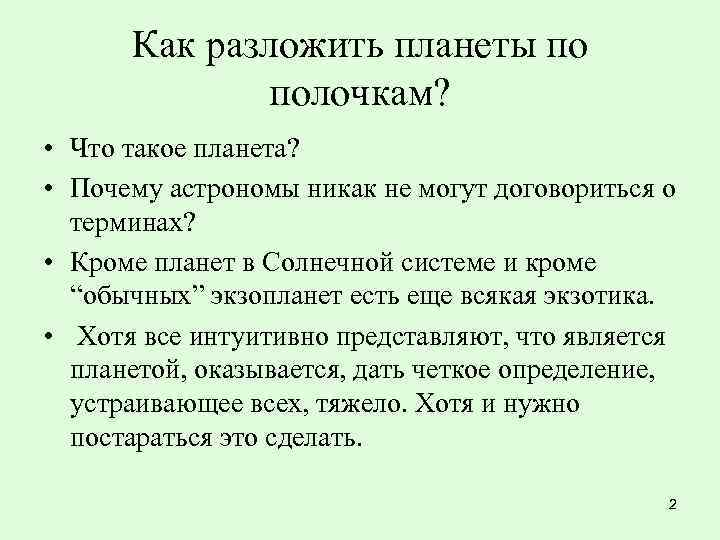 Как разложить планеты по полочкам?

• Что такое планета?
• Почему астрономы никак не могут договориться о терминах?
• Кроме планет в Солнечной системе и кроме "обычных" экзопланет есть еще всякая экзотика.
• Хотя все интуитивно представляют, что является планетой, оказывается, дать четкое определение, устраивающее всех, тяжело. Хотя и нужно постараться это сделать.

2